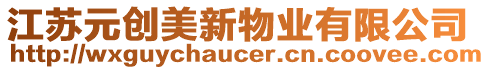 江苏元创美新物业有限公司
http://wxguychaucer.cn.coovee.com